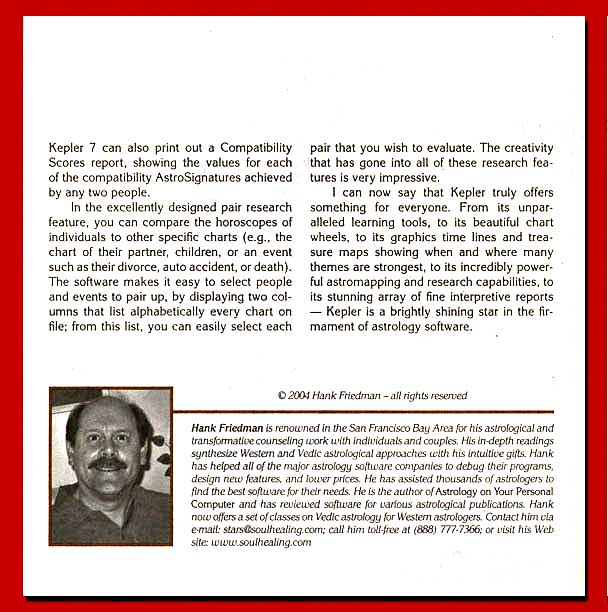 Kepler 7 can also print out a Compatibility Scores report, showing the values for each of the compatibility AstroSignatures achieved by any two people.

In the excellently designed pair research feature, you can compare the horoscopes of individuals to other specific charts (e.g., the chart of their partner, children, or an event such as their divorce, auto accident, or death). The software makes it easy to select people and events to pair up, by displaying two columns that list alphabetically every chart on file; from this list, you can easily select each pair that you wish to evaluate. The creativity that has gone into all of these research features is very impressive.

I can now say that Kepler truly offers something for everyone. From its unparalleled learning tools, to its beautiful chart wheels, to its graphics time lines and treasure maps showing when and where many themes are strongest, to its incredibly powerful astromapping and research capabilities, to its stunning array of fine interpretive reports — Kepler is a brightly shining star in the firmament of astrology software.

© 2004 Hank Friedman – all rights reserved

Hank Friedman is renowned in the San Francisco Bay Area for his astrological and transformative counseling work with individuals and couples. His in-depth readings synthesize Western and Vedic astrological approaches with his intuitive gifts. Hank has helped all of the major astrology software companies to debug their programs, design new features, and lower prices. He has assisted thousands of astrologers to find the best software for their needs. He is the author of Astrology on Your Personal Computer and has reviewed software for various astrological publications. Hank now offers a set of classes on Vedic astrology for Western astrologers. Contact him via e-mail: stars@soulhealing.com; call him toll-free at (888) 777-7366; or visit his Web site: www.soulhealing.com